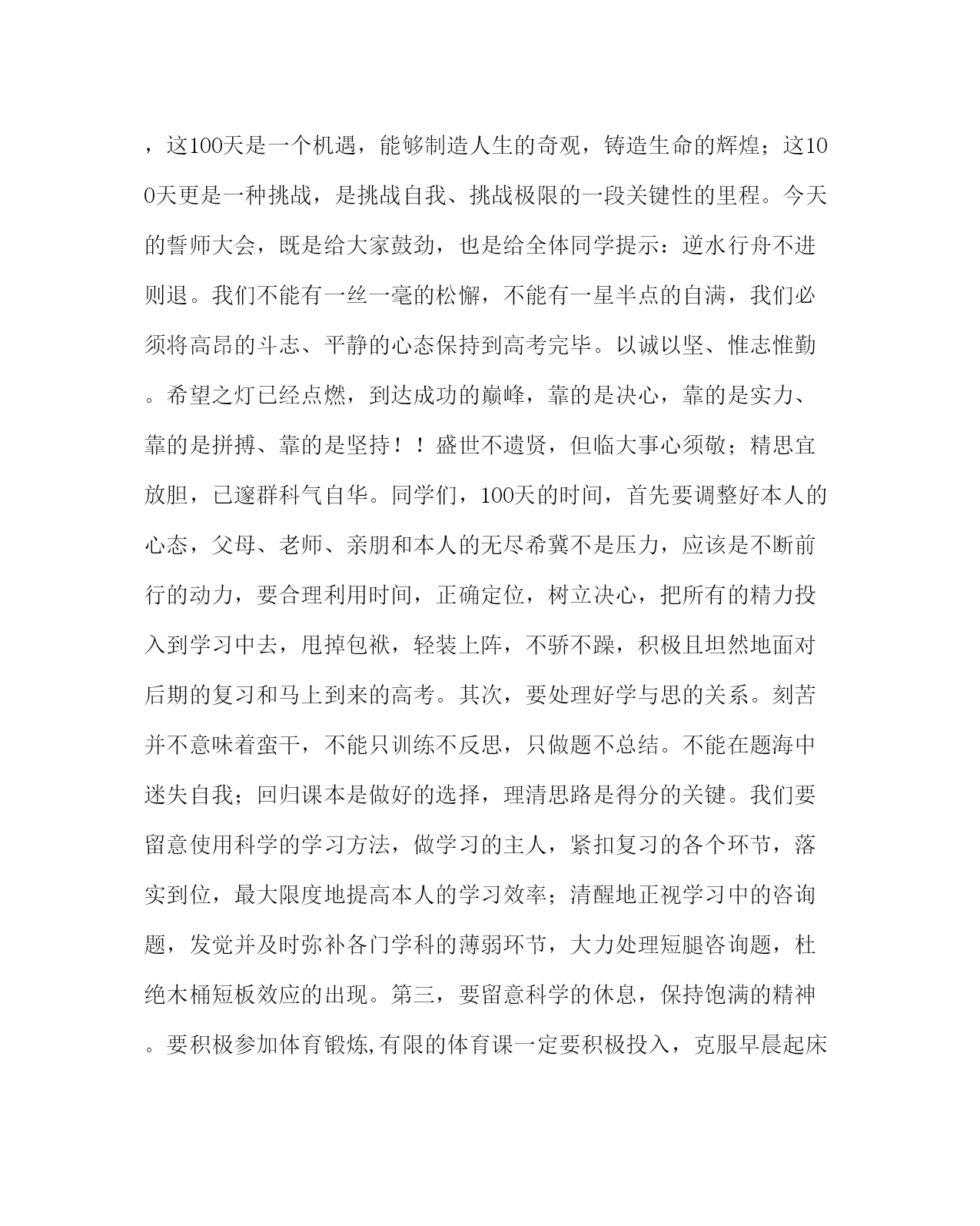 ，这100天是一个机遇，能够制造人生的奇观，铸造生命的辉煌；这100天更是一种挑战，是挑战自我、挑战极限的一段关键性的里程。今天的誓师大会，既是给大家鼓劲，也是给全体同学提示：逆水行舟不进则退。我们不能有一丝一毫的松懈，不能有一星半点的自满，我们必须将高昂的斗志、平静的心态保持到高考完毕。以诚以坚、惟志惟勤。希望之灯已经点燃，到达成功的巅峰，靠的是决心，靠的是实力、靠的是拼搏、靠的是坚持！！盛世不遗贤，但临大事心须敬；精思宜放胆，已邃群科气自华。同学们，100天的时间，首先要调整好本人的心态，父母、老师、亲朋和本人的无尽希冀不是压力，应该是不断前行的动力，要合理利用时间，正确定位，树立决心，把所有的精力投入到学习中去，甩掉包袱，轻装上阵，不骄不躁，积极且坦然地面对后期的复习和马上到来的高考。其次，要处理好学与思的关系。刻苦并不意味着蛮干，不能只训练不反思，只做题不总结。不能在题海中迷失自我；回归课本是做好的选择，理清思路是得分的关键。我们要留意使用科学的学习方法，做学习的主人，紧扣复习的各个环节，落实到位，最大限度地提高本人的学习效率；清醒地正视学习中的咨询题，发觉并及时弥补各门学科的薄弱环节，大力处理短腿咨询题，杜绝木桶短板效应的出现。第三，要留意科学的休息，保持饱满的精神。要积极参加体育锻炼,有限的体育课一定要积极投入，克服早晨起床